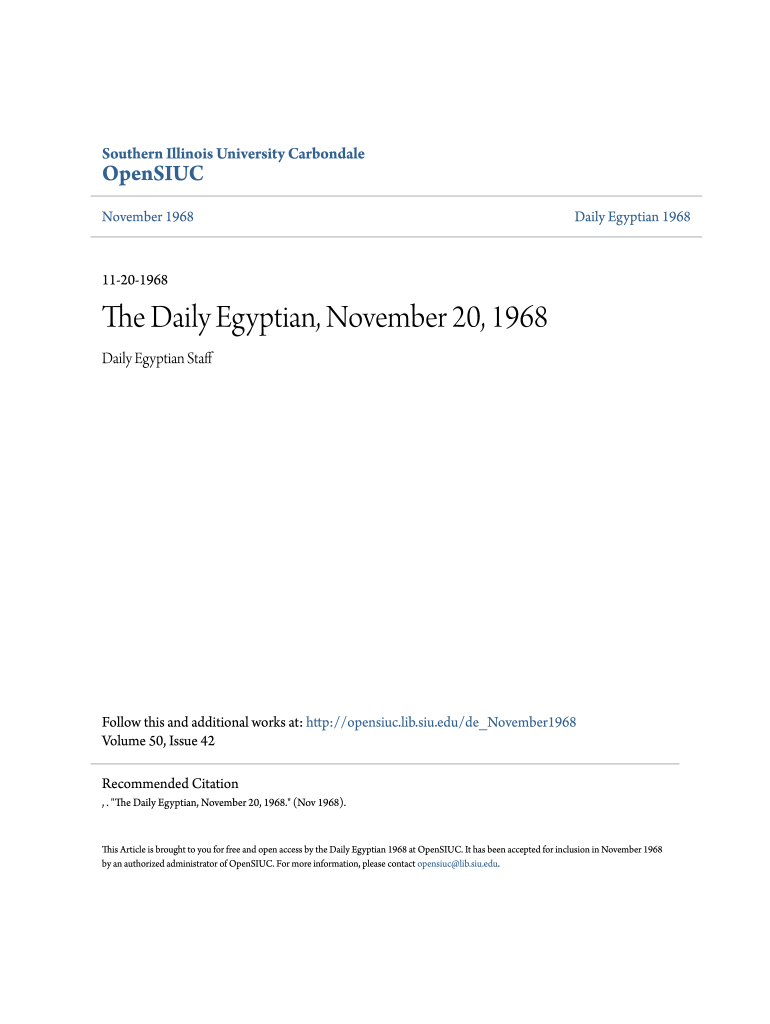 Southern Illinois University Carbondale
OpenSIUC

November 1968

Daily Egyptian 1968

11-20-1968

The Daily Egyptian, November 20, 1968

Daily Egyptian Staff

Follow this and additional works at: http://opensiuc.lib.siu.edu/de_November1968
Volume 50, Issue 42

Recommended Citation
, . "The Daily Egyptian, November 20, 1968." (Nov 1968).

This Article is brought to you for free and open access by the Daily Egyptian 1968 at OpenSIUC. It has been accepted for inclusion in November 1968 by an authorized administrator of OpenSIUC. For more information, please contact opensiuc@lib.siu.edu.